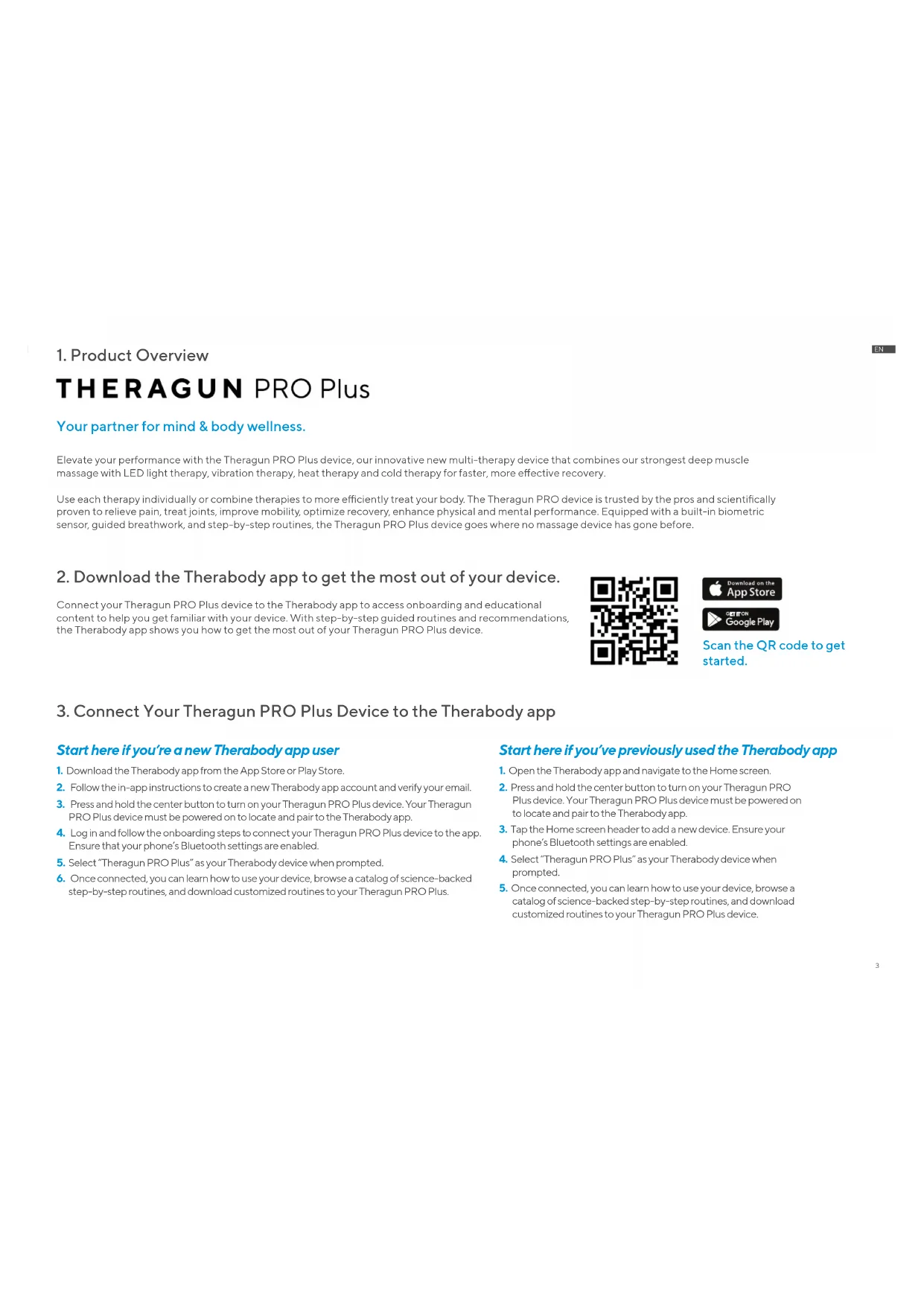 EN

1. Product Overview

THERAGUN PRO Plus

Your partner for mind & body wellness.

Elevate your performance with the Theragun PRO Plus device, our innovative new multi-therapy device that combines our strongest deep muscle massage with LED light therapy, vibration therapy, heat therapy and cold therapy for faster, more effective recovery.

Use each therapy individually or combine therapies to more efficiently treat your body. The Theragun PRO device is trusted by the pros and scientifically proven to relieve pain, treat joints, improve mobility, optimize recovery, enhance physical and mental performance. Equipped with a built-in biometric sensor, guided breathwork, and step-by-step routines, the Theragun PRO Plus device goes where no massage device has gone before.

2. Download the Therabody app to get the most out of your device.

Connect your Theragun PRO Plus device to the Therabody app to access onboarding and educational content to help you get familiar with your device. With step-by-step guided routines and recommendations, the Therabody app shows you how to get the most out of your Theragun PRO Plus device.

Download on the App Store

GET IT ON Google Play

Scan the QR code to get started.

3. Connect Your Theragun PRO Plus Device to the Therabody app

Start here if you're a new Therabody app user

1. Download the Therabody app from the App Store or Play Store.
2. Follow the in-app instructions to create a new Therabody app account and verify your email.
3. Press and hold the center button to turn on your Theragun PRO Plus device. Your Theragun PRO Plus device must be powered on to locate and pair to the Therabody app.
4. Log in and follow the onboarding steps to connect your Theragun PRO Plus device to the app. Ensure that your phone's Bluetooth settings are enabled.
5. Select "Theragun PRO Plus" as your Therabody device when prompted.
6. Once connected, you can learn how to use your device, browse a catalog of science-backed step-by-step routines, and download customized routines to your Theragun PRO Plus.

Start here if you've previously used the Therabody app

1. Open the Therabody app and navigate to the Home screen.
2. Press and hold the center button to turn on your Theragun PRO Plus device. Your Theragun PRO Plus device must be powered on to locate and pair to the Therabody app.
3. Tap the Home screen header to add a new device. Ensure your phone's Bluetooth settings are enabled.
4. Select "Theragun PRO Plus" as your Therabody device when prompted.
5. Once connected, you can learn how to use your device, browse a catalog of science-backed step-by-step routines, and download customized routines to your Theragun PRO Plus device.

3